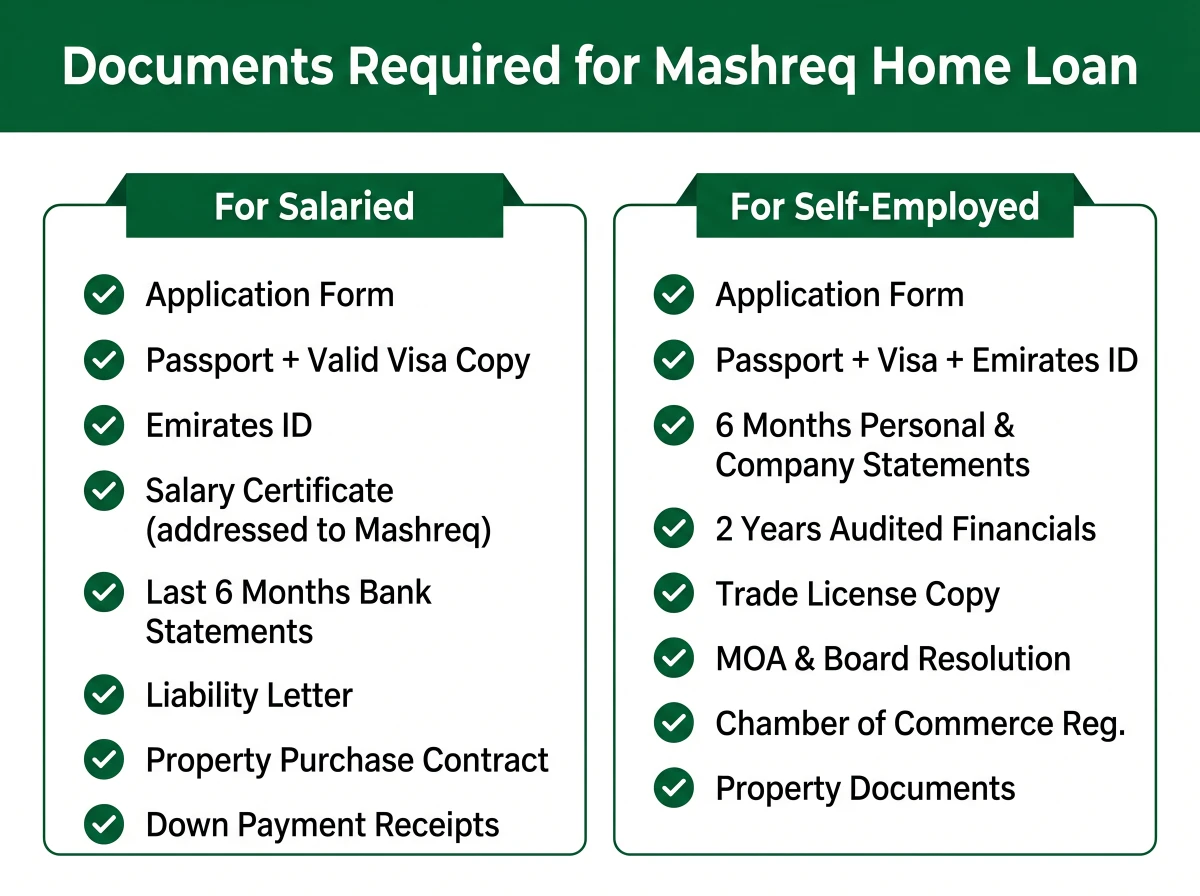 Documents Required for Mashreq Home Loan

For Salaried

Application Form

Passport + Valid Visa Copy

Emirates ID

Salary Certificate (addressed to Mashreq)

Last 6 Months Bank Statements

Liability Letter

Property Purchase Contract

Down Payment Receipts

For Self-Employed

Application Form

Passport + Visa + Emirates ID

6 Months Personal & Company Statements

2 Years Audited Financials

Trade License Copy

MOA & Board Resolution

Chamber of Commerce Reg.

Property Documents